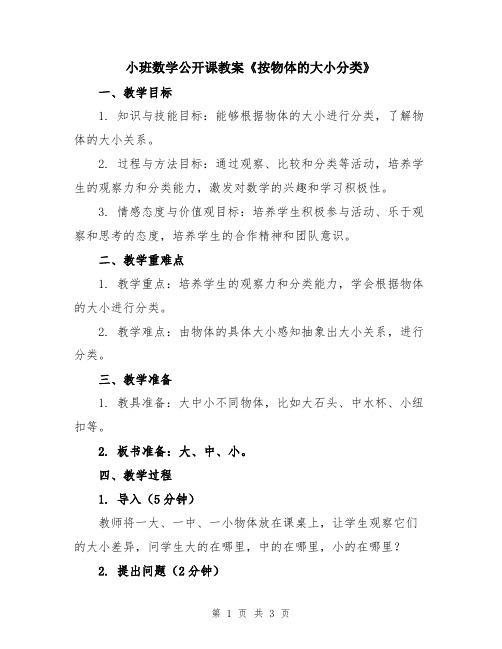 小班数学公开课教案《按物体的大小分类》

一、教学目标

1. 知识与技能目标：能够根据物体的大小进行分类，了解物体的大小关系。

2. 过程与方法目标：通过观察、比较和分类等活动，培养学生的观察力和分类能力，激发对数学的兴趣和学习积极性。

3. 情感态度与价值观目标：培养学生积极参与活动、乐于观察和思考的态度，培养学生的合作精神和团队意识。

二、教学重难点

1. 教学重点：培养学生的观察力和分类能力，学会根据物体的大小进行分类。

2. 教学难点：由物体的具体大小感知抽象出大小关系，进行分类。

三、教学准备

1. 教具准备：大中小不同物体，比如大石头、中水杯、小纽扣等。

2. 板书准备：大、中、小。

四、教学过程

1. 导入（5分钟）

教师将一大、一中、一小物体放在课桌上，让学生观察它们的大小差异，问学生大的在哪里，中的在哪里，小的在哪里？

2. 提出问题（2分钟）

第 1 页 共 3 页